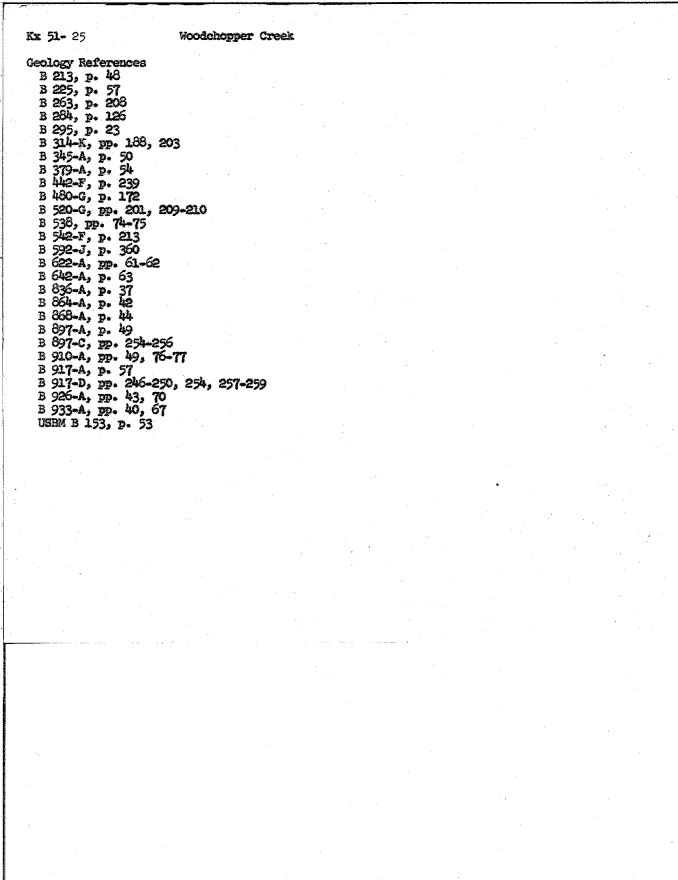 Kx 51- 25 Woodchopper Creek

Geology References
B 213, p. 48
B 225, p. 57
B 263, p. 208
B 284, p. 126
B 295, p. 23
B 314-K, pp. 188, 203
B 345-A, p. 50
B 379-A, p. 54
B 442-F, p. 239
B 480-G, p. 172
B 520-G, pp. 201, 209-210
B 538, pp. 74-75
B 542-F, p. 213
B 592-J, p. 360
B 622-A, pp. 61-62
B 642-A, p. 63
B 836-A, p. 37
B 864-A, p. 42
B 868-A, p. 44
B 897-A, p. 49
B 897-C, pp. 254-256
B 910-A, pp. 49, 76-77
B 917-A, p. 57
B 917-D, pp. 246-250, 254, 257-259
B 926-A, pp. 43, 70
B 933-A, pp. 40, 67
USBM B 153, p. 53